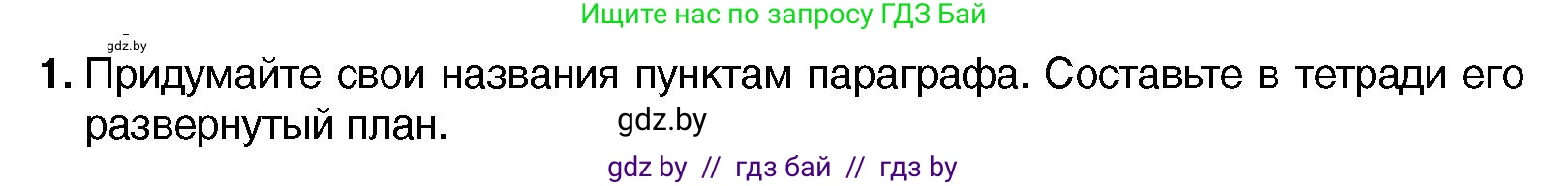 Ищите нас по запросу ГДЗ Бай

gdz.by

1. Придумайте свои названия пунктам параграфа. Составьте в тетради его развернутый план.

gdz.by

gdz by // гдз бай // гдз by